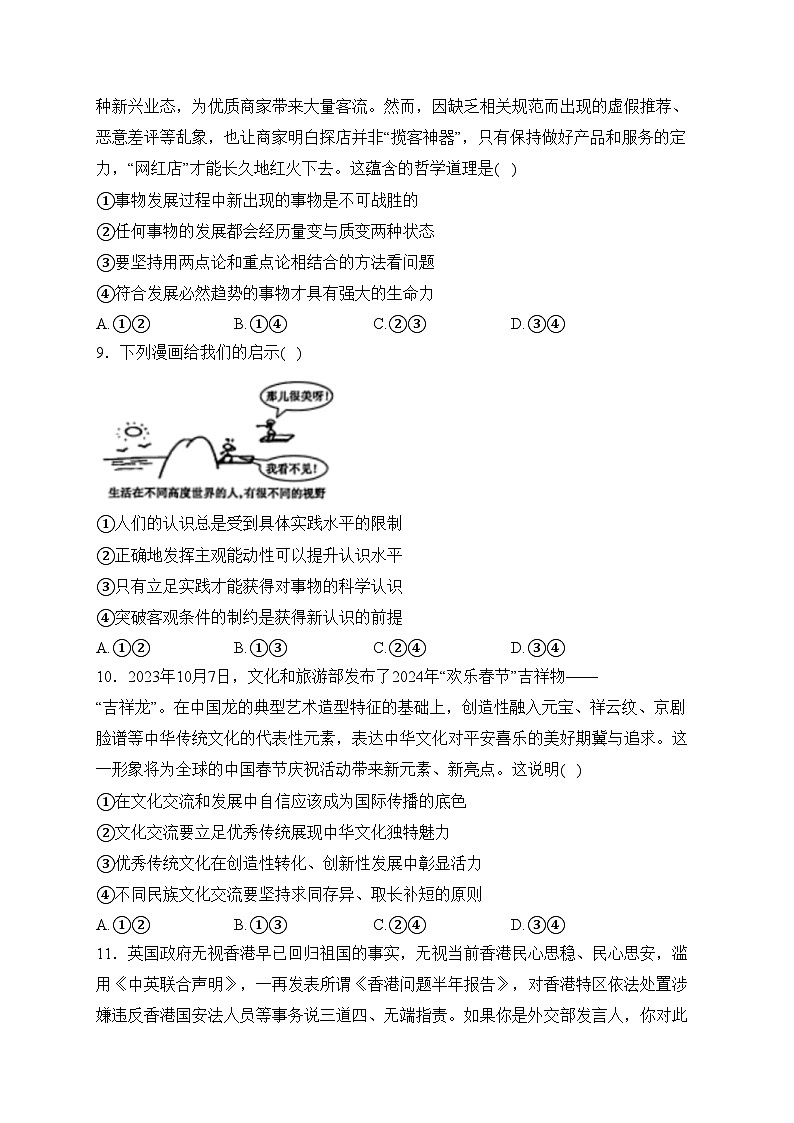 种新兴业态，为优质商家带来大量客流。然而，因缺乏相关规范而出现的虚假推荐、恶意差评等乱象，也让商家明白探店并非“揽客神器”，只有保持做好产品和服务的定力，“网红店”才能长久地红火下去。这蕴含的哲学道理是( )

①事物发展过程中新出现的事物是不可战胜的

②任何事物的发展都会经历量变与质变两种状态

③要坚持用两点论和重点论相结合的方法看问题

④符合发展必然趋势的事物才具有强大的生命力

A.①② B.①④ C.②③ D.③④

9．下列漫画给我们的启示( )

那儿很美呀!

我看不见!

生活在不同高度世界的人，有很不同的视野

①人们的认识总是受到具体实践水平的限制

②正确地发挥主观能动性可以提升认识水平

③只有立足实践才能获得对事物的科学认识

④突破客观条件的制约是获得新认识的前提

A.①② B.①③ C.②④ D.③④

10．2023年10月7日，文化和旅游部发布了2024年“欢乐春节”吉祥物——“吉祥龙”。在中国龙的典型艺术造型特征的基础上，创造性融入元宝、祥云纹、京剧脸谱等中华传统文化的代表性元素，表达中华文化对平安喜乐的美好期冀与追求。这一形象将为全球的中国春节庆祝活动带来新元素、新亮点。这说明( )

①在文化交流和发展中自信应该成为国际传播的底色

②文化交流要立足优秀传统展现中华文化独特魅力

③优秀传统文化在创造性转化、创新性发展中彰显活力

④不同民族文化交流要坚持求同存异、取长补短的原则

A.①② B.①③ C.②④ D.③④

11．英国政府无视香港早已回归祖国的事实，无视当前香港民心思稳、民心思安，滥用《中英联合声明》，一再发表所谓《香港问题半年报告》，对香港特区依法处置涉嫌违反香港国安法人员等事务说三道四、无端指责。如果你是外交部发言人，你对此